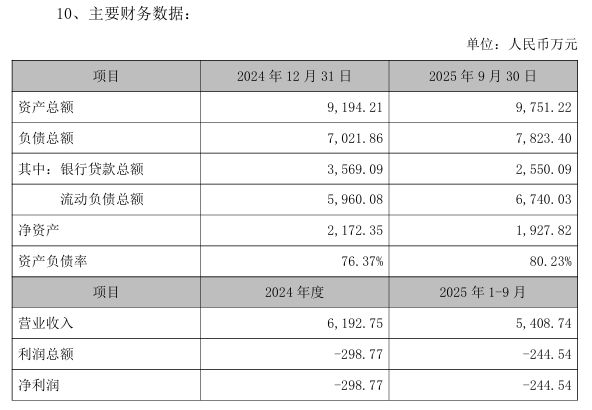 10、主要财务数据：

单位：人民币万元

| 项目 | 2024年12月31日 | 2025年9月30日 |
|---|---|---|
| 资产总额 | 9,194.21 | 9,751.22 |
| 负债总额 | 7,021.86 | 7,823.40 |
| 其中：银行贷款总额 | 3,569.09 | 2,550.09 |
| 流动负债总额 | 5,960.08 | 6,740.03 |
| 净资产 | 2,172.35 | 1,927.82 |
| 资产负债率 | 76.37% | 80.23% |
| 项目 | 2024年度 | 2025年1-9月 |
| 营业收入 | 6,192.75 | 5,408.74 |
| 利润总额 | -298.77 | -244.54 |
| 净利润 | -298.77 | -244.54 |